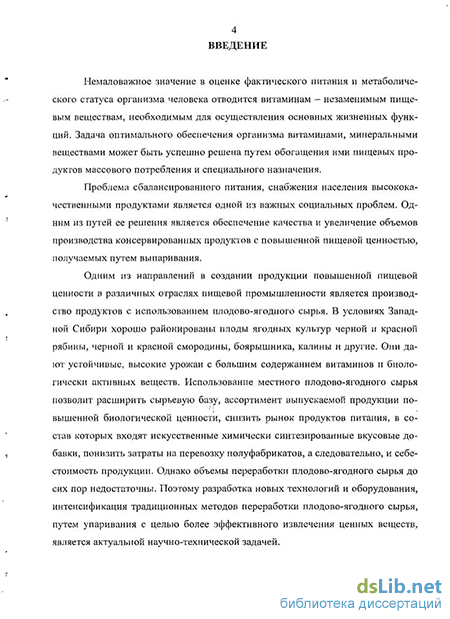 4
ВВЕДЕНИЕ

Немаловажное значение в оценке фактического питания и метаболического статуса организма человека отводится витаминам – незаменимым пищевым веществам, необходимым для осуществления основных жизненных функций. Задача оптимального обеспечения организма витаминами, минеральными веществами может быть успешно решена путем обогащения ими пищевых продуктов массового потребления и специального назначения.

Проблема сбалансированного питания, снабжения населения высококачественными продуктами является одной из важных социальных проблем. Одним из путей ее решения является обеспечение качества и увеличение объемов производства консервированных продуктов с повышенной пищевой ценностью, получаемых путем выпаривания.

Одним из направлений в создании продукции повышенной пищевой ценности в различных отраслях пищевой промышленности является производство продуктов с использованием плодово-ягодного сырья. В условиях Западной Сибири хорошо районированы плоды ягодных культур черной и красной рябины, черной и красной смородины, боярышника, калины и другие. Они дают устойчивые, высокие урожаи с большим содержанием витаминов и биологически активных веществ. Использование местного плодово-ягодного сырья позволит расширить сырьевую базу, ассортимент выпускаемой продукции повышенной биологической ценности, снизить рынок продуктов питания, в состав которых входят искусственные химически синтезированные вкусовые добавки, понизить затраты на перевозку полуфабрикатов, а следовательно, и себестоимость продукции. Однако объемы переработки плодово-ягодного сырья до сих пор недостаточны. Поэтому разработка новых технологий и оборудования, интенсификация традиционных методов переработки плодово-ягодного сырья, путем упаривания с целью более эффективного извлечения ценных веществ, является актуальной научно-технической задачей.

dsLib.net
библиотека диссертаций